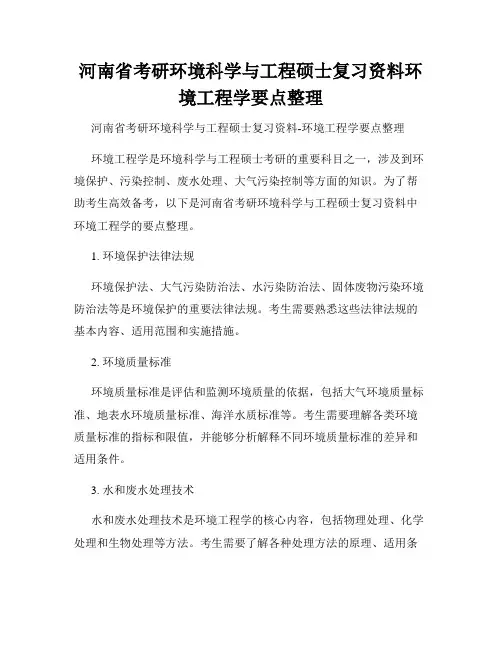 河南省考研环境科学与工程硕士复习资料环境工程学要点整理

河南省考研环境科学与工程硕士复习资料-环境工程学要点整理

环境工程学是环境科学与工程硕士考研的重要科目之一，涉及到环境保护、污染控制、废水处理、大气污染控制等方面的知识。为了帮助考生高效备考，以下是河南省考研环境科学与工程硕士复习资料中环境工程学的要点整理。

1. 环境保护法律法规

环境保护法、大气污染防治法、水污染防治法、固体废物污染环境防治法等是环境保护的重要法律法规。考生需要熟悉这些法律法规的基本内容、适用范围和实施措施。

2. 环境质量标准

环境质量标准是评估和监测环境质量的依据，包括大气环境质量标准、地表水环境质量标准、海洋水质标准等。考生需要理解各类环境质量标准的指标和限值，并能够分析解释不同环境质量标准的差异和适用条件。

3. 水和废水处理技术

水和废水处理技术是环境工程学的核心内容，包括物理处理、化学处理和生物处理等方法。考生需要了解各种处理方法的原理、适用条